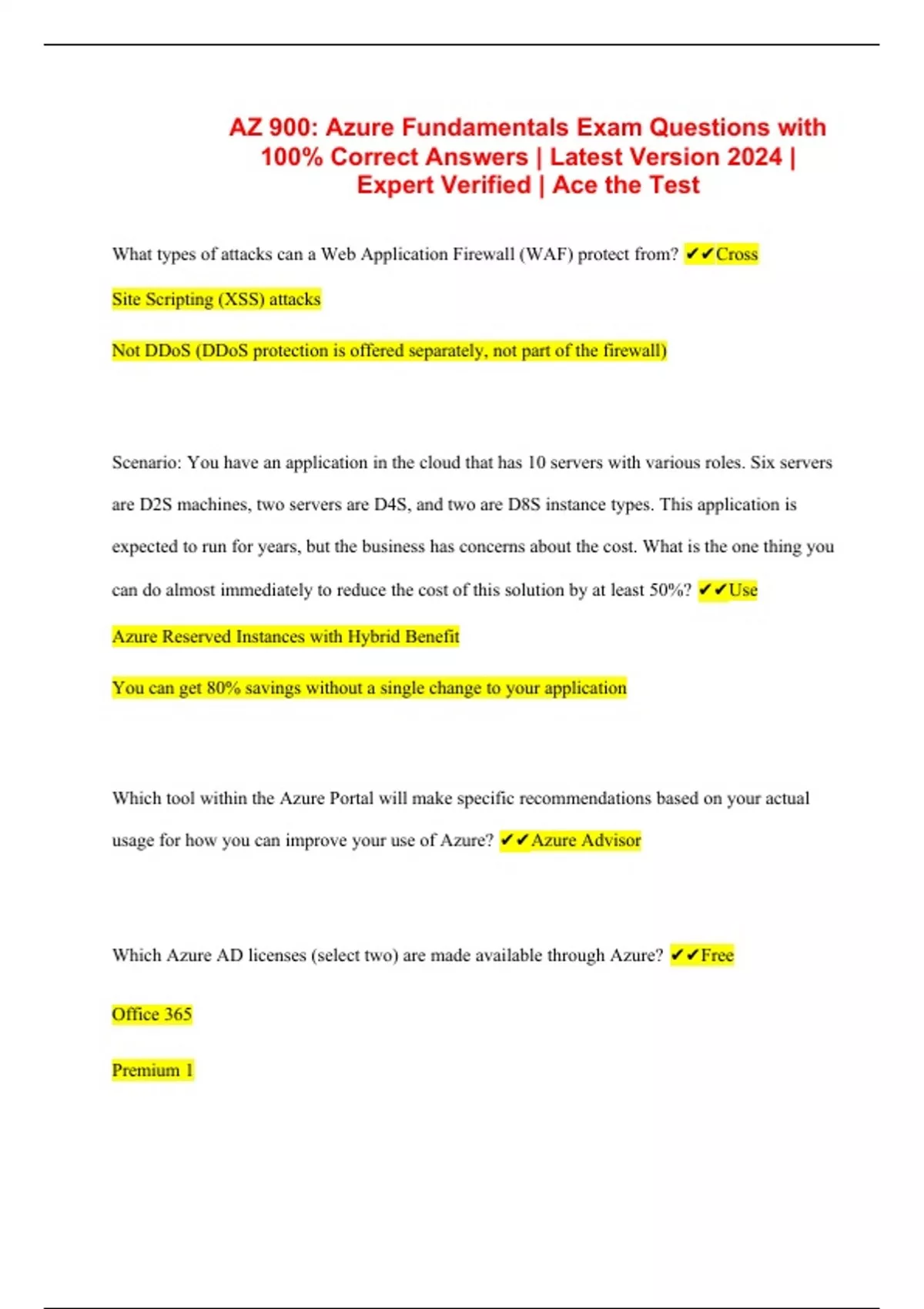 AZ 900: Azure Fundamentals Exam Questions with 100% Correct Answers | Latest Version 2024 | Expert Verified | Ace the Test

What types of attacks can a Web Application Firewall (WAF) protect from? ✔✔Cross Site Scripting (XSS) attacks

Not DDoS (DDoS protection is offered separately, not part of the firewall)

Scenario: You have an application in the cloud that has 10 servers with various roles. Six servers are D2S machines, two servers are D4S, and two are D8S instance types. This application is expected to run for years, but the business has concerns about the cost. What is the one thing you can do almost immediately to reduce the cost of this solution by at least 50%? ✔✔Use Azure Reserved Instances with Hybrid Benefit

You can get 80% savings without a single change to your application

Which tool within the Azure Portal will make specific recommendations based on your actual usage for how you can improve your use of Azure? ✔✔Azure Advisor

Which Azure AD licenses (select two) are made available through Azure? ✔✔Free

Office 365

Premium 1